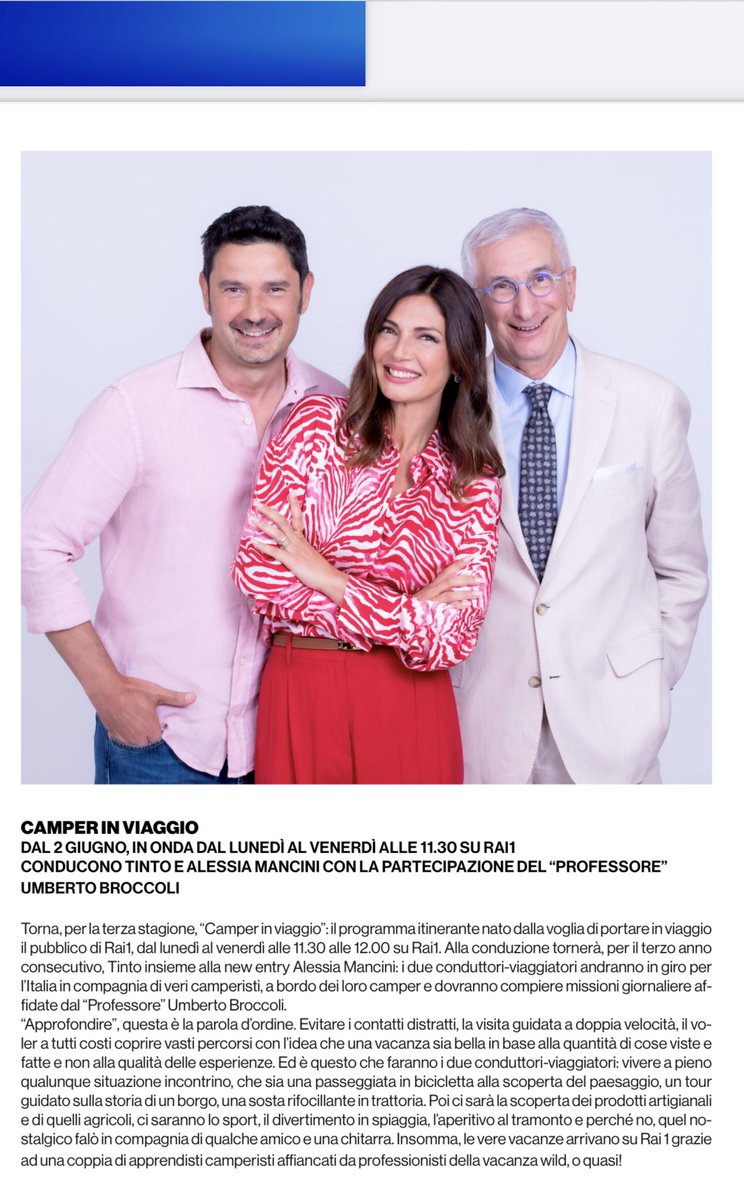 CAMPER IN VIAGGIO
DAL 2 GIUGNO, IN ONDA DAL LUNEDÌ AL VENERDÌ ALLE 11.30 SU RAI1
CONDUCONO TINTO E ALESSIA MANCINI CON LA PARTECIPAZIONE DEL "PROFESSORE" UMBERTO BROCCOLI

Torna, per la terza stagione, "Camper in viaggio": il programma itinerante nato dalla voglia di portare in viaggio il pubblico di Rai1, dal lunedì al venerdì alle 11.30 alle 12.00 su Rai1. Alla conduzione tornerà, per il terzo anno consecutivo, Tinto insieme alla new entry Alessia Mancini: i due conduttori-viaggiatori andranno in giro per l'Italia in compagnia di veri camperisti, a bordo dei loro camper e dovranno compiere missioni giornaliere affidate dal "Professore" Umberto Broccoli.
"Approfondire", questa è la parola d'ordine. Evitare i contatti distratti, la visita guidata a doppia velocità, il voler a tutti costi coprire vasti percorsi con l'idea che una vacanza sia bella in base alla quantità di cose viste e fatte e non alla qualità delle esperienze. Ed è questo che faranno i due conduttori-viaggiatori: vivere a pieno qualunque situazione incontrino, che sia una passeggiata in bicicletta alla scoperta del paesaggio, un tour guidato sulla storia di un borgo, una sosta rifocillante in trattoria. Poi ci sarà la scoperta dei prodotti artigianali e di quelli agricoli, ci saranno lo sport, il divertimento in spiaggia, l'aperitivo al tramonto e perché no, quel nostalgico falò in compagnia di qualche amico e una chitarra. Insomma, le vere vacanze arrivano su Rai 1 grazie ad una coppia di apprendisti camperisti affiancati da professionisti della vacanza wild, o quasi!